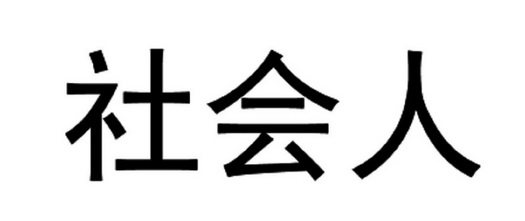 社会人